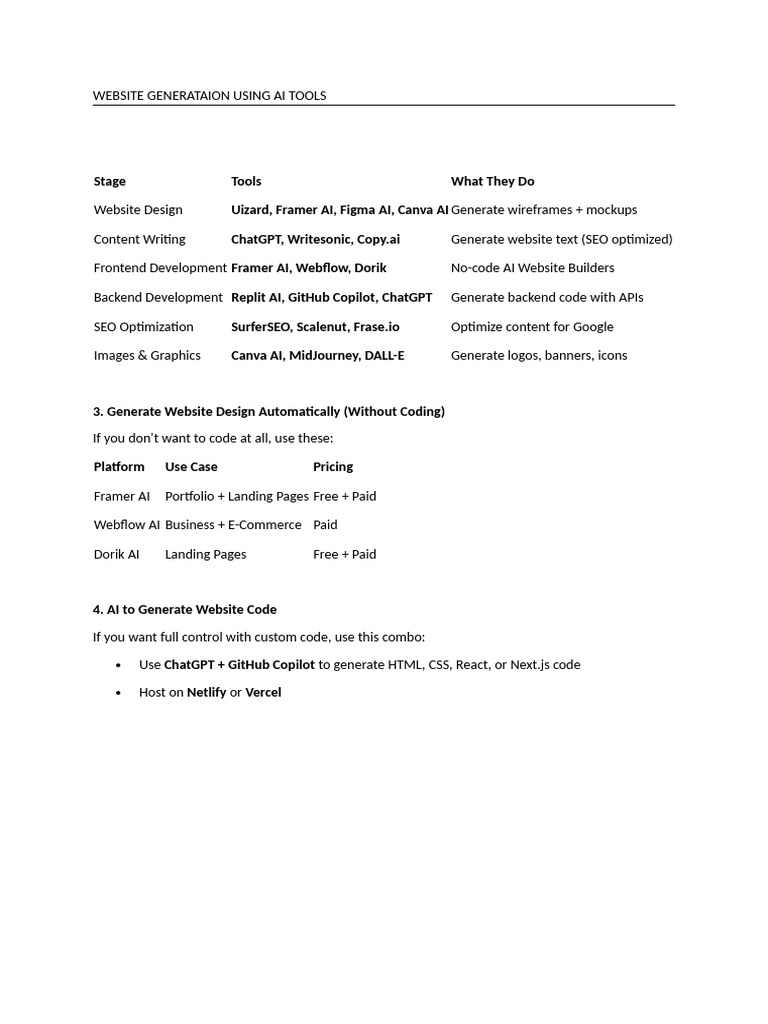 WEBSITE GENERATAION USING AI TOOLS

| Stage | Tools | What They Do |
|---|---|---|
| Website Design | Uizard, Framer AI, Figma AI, Canva AI | Generate wireframes + mockups |
| Content Writing | ChatGPT, Writesonic, Copy.ai | Generate website text (SEO optimized) |
| Frontend Development | Framer AI, Webflow, Dorik | No-code AI Website Builders |
| Backend Development | Replit AI, GitHub Copilot, ChatGPT | Generate backend code with APIs |
| SEO Optimization | SurferSEO, Scalenut, Frase.io | Optimize content for Google |
| Images & Graphics | Canva AI, MidJourney, DALL-E | Generate logos, banners, icons |

3. Generate Website Design Automatically (Without Coding)

If you don't want to code at all, use these:

| Platform | Use Case | Pricing |
|---|---|---|
| Framer AI | Portfolio + Landing Pages | Free + Paid |
| Webflow AI | Business + E-Commerce | Paid |
| Dorik AI | Landing Pages | Free + Paid |

4. AI to Generate Website Code

If you want full control with custom code, use this combo:

• Use ChatGPT + GitHub Copilot to generate HTML, CSS, React, or Next.js code
• Host on Netlify or Vercel